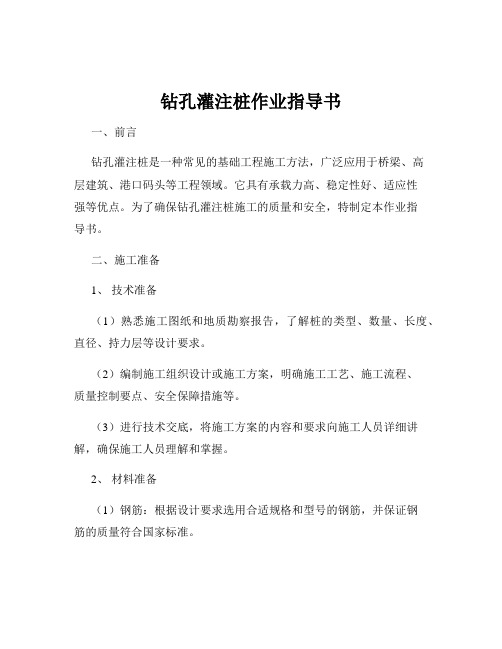 钻孔灌注桩作业指导书

一、前言

钻孔灌注桩是一种常见的基础工程施工方法，广泛应用于桥梁、高层建筑、港口码头等工程领域。它具有承载力高、稳定性好、适应性强等优点。为了确保钻孔灌注桩施工的质量和安全，特制定本作业指导书。

二、施工准备

1、技术准备

（1）熟悉施工图纸和地质勘察报告，了解桩的类型、数量、长度、直径、持力层等设计要求。

（2）编制施工组织设计或施工方案，明确施工工艺、施工流程、质量控制要点、安全保障措施等。

（3）进行技术交底，将施工方案的内容和要求向施工人员详细讲解，确保施工人员理解和掌握。

2、材料准备

（1）钢筋：根据设计要求选用合适规格和型号的钢筋，并保证钢筋的质量符合国家标准。